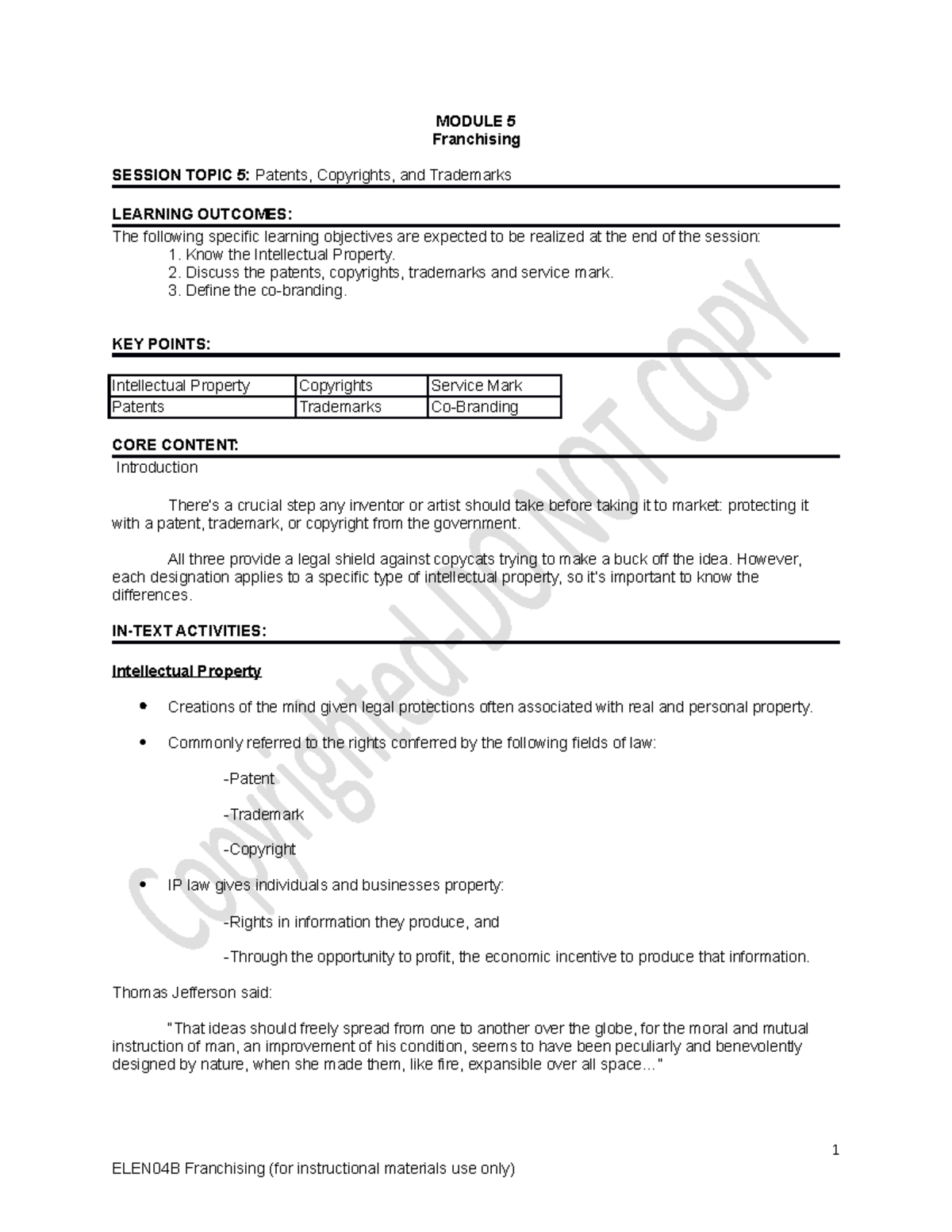 MODULE 5
Franchising

SESSION TOPIC 5: Patents, Copyrights, and Trademarks

LEARNING OUTCOMES:
The following specific learning objectives are expected to be realized at the end of the session:
1. Know the Intellectual Property.
2. Discuss the patents, copyrights, trademarks and service mark.
3. Define the co-branding.

KEY POINTS:

| Intellectual Property | Copyrights | Service Mark |
|---|---|---|
| Patents | Trademarks | Co-Branding |

CORE CONTENT:
Introduction

There's a crucial step any inventor or artist should take before taking it to market: protecting it with a patent, trademark, or copyright from the government.

All three provide a legal shield against copycats trying to make a buck off the idea. However, each designation applies to a specific type of intellectual property, so it's important to know the differences.

IN-TEXT ACTIVITIES:

Intellectual Property

• Creations of the mind given legal protections often associated with real and personal property.

• Commonly referred to the rights conferred by the following fields of law:

-Patent

-Trademark

-Copyright

• IP law gives individuals and businesses property:

-Rights in information they produce, and

-Through the opportunity to profit, the economic incentive to produce that information.

Thomas Jefferson said:

"That ideas should freely spread from one to another over the globe, for the moral and mutual instruction of man, an improvement of his condition, seems to have been peculiarly and benevolently designed by nature, when she made them, like fire, expansible over all space…"

Copyrighted-DO NOT COPY

1

ELEN04B Franchising (for instructional materials use only)